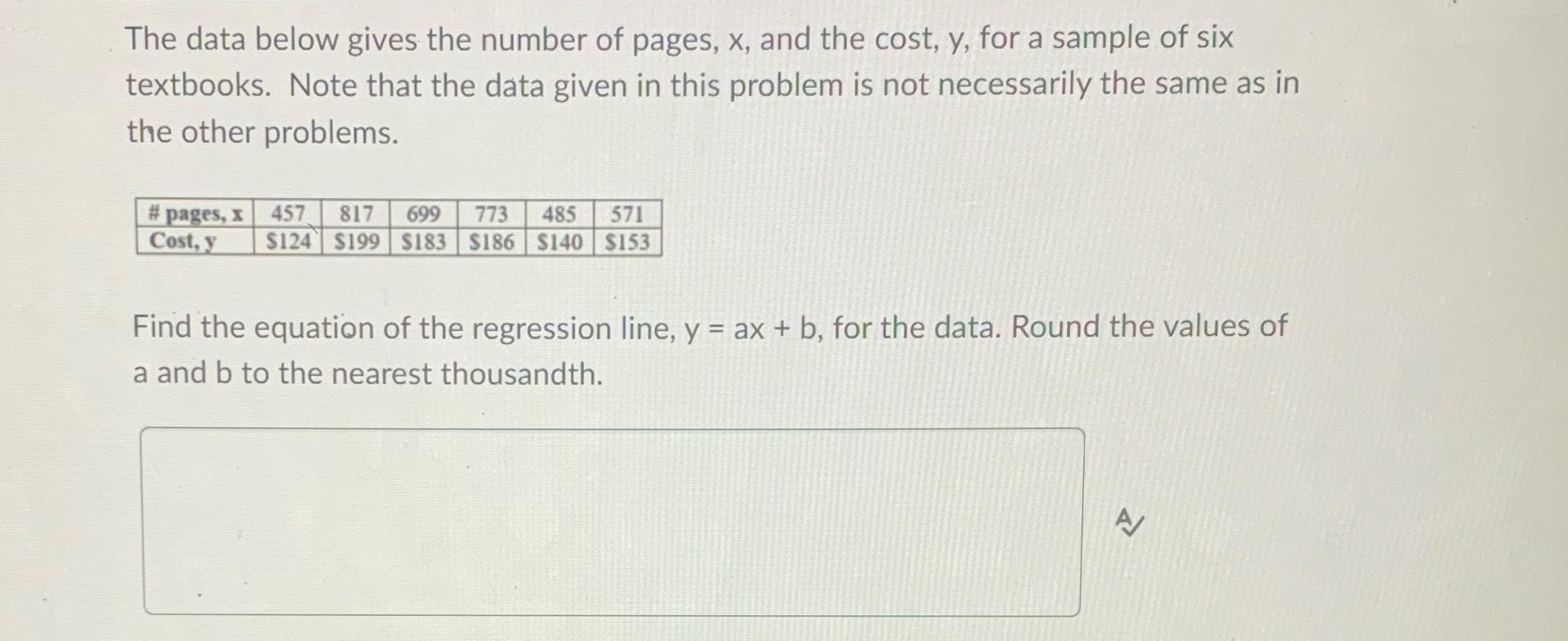 The data below gives the number of pages, x, and the cost, y, for a sample of six textbooks. Note that the data given in this problem is not necessarily the same as in the other problems.

| # pages, x | 457 | 817 | 699 | 773 | 485 | 571 |
|---|---|---|---|---|---|---|
| Cost, y | $124 | $199 | $183 | $186 | $140 | $153 |

Find the equation of the regression line, y = ax + b, for the data. Round the values of a and b to the nearest thousandth.